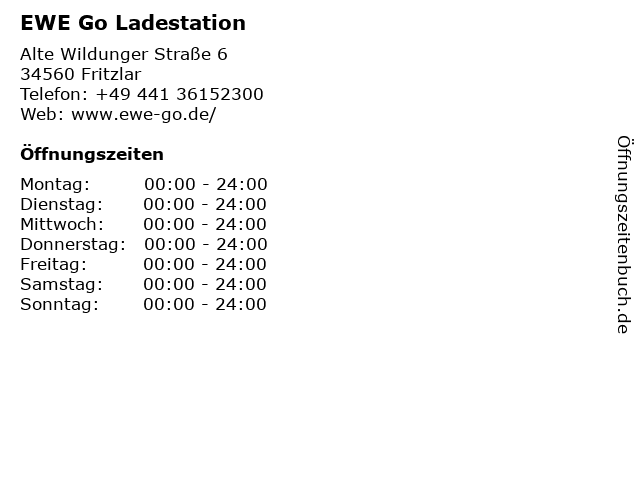 EWE Go Ladestation

Alte Wildunger Straße 6
34560 Fritzlar
Telefon: +49 441 36152300
Web: www.ewe-go.de/

Öffnungszeiten

Montag: 00:00 - 24:00
Dienstag: 00:00 - 24:00
Mittwoch: 00:00 - 24:00
Donnerstag: 00:00 - 24:00
Freitag: 00:00 - 24:00
Samstag: 00:00 - 24:00
Sonntag: 00:00 - 24:00

Öffnungszeitenbuch.de